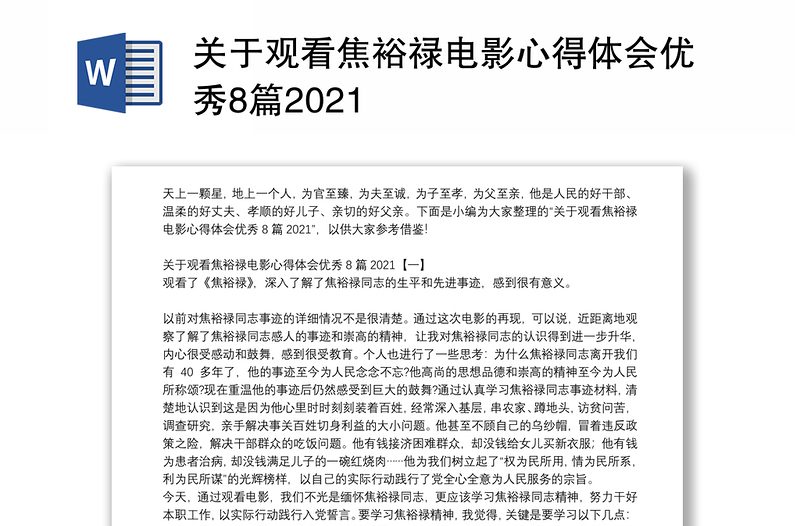 W

关于观看焦裕禄电影心得体会优秀8篇2021

天上一颗星，地上一个人，为官至臻，为夫至诚，为子至孝，为父至亲，他是人民的好干部、温柔的好丈夫、孝顺的好儿子、亲切的好父亲。下面是小编为大家整理的“关于观看焦裕禄电影心得体会优秀 8 篇 2021”，以供大家参考借鉴!

关于观看焦裕禄电影心得体会优秀 8 篇 2021【一】
观看了《焦裕禄》，深入了解了焦裕禄同志的生平和先进事迹，感到很有意义。

以前对焦裕禄同志事迹的详细情况不是很清楚。通过这次电影的再现，可以说，近距离地观察了解了焦裕禄同志感人的事迹和崇高的精神，让我对焦裕禄同志的认识得到进一步升华，内心很受感动和鼓舞，感到很受教育。个人也进行了一些思考：为什么焦裕禄同志离开我们有 40 多年了，他的事迹至今为人民念念不忘?他高尚的思想品德和崇高的精神至今为人民所称颂?现在重温他的事迹后仍然感受到巨大的鼓舞?通过认真学习焦裕禄同志事迹材料，清楚地认识到这是因为他心里时时刻刻装着百姓，经常深入基层，串农家、蹲地头，访贫问苦，调查研究，亲手解决事关百姓切身利益的大小问题。他甚至不顾自己的乌纱帽，冒着违反政策之险，解决干部群众的吃饭问题。他有钱接济困难群众，却没钱给女儿买新衣服；他有钱为患者治病，却没钱满足儿子的一碗红烧肉……他为我们树立起了“权为民所用，情为民所系，利为民所谋”的光辉榜样，以自己的实际行动践行了党全心全意为人民服务的宗旨。
今天，通过观看电影，我们不光是缅怀焦裕禄同志，更应该学习焦裕禄同志精神，努力干好本职工作，以实际行动践行入党誓言。要学习焦裕禄精神，我觉得，关键是要学习以下几点：